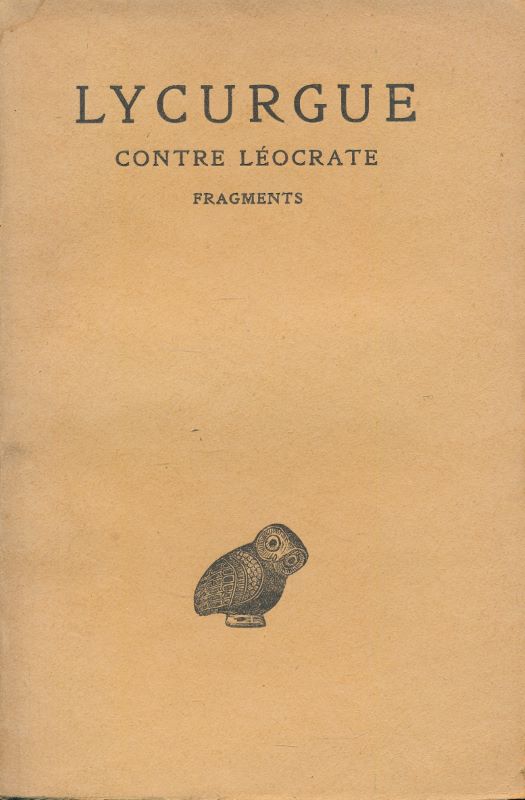 LYCURGUE

CONTRE LÉOCRATE

FRAGMENTS